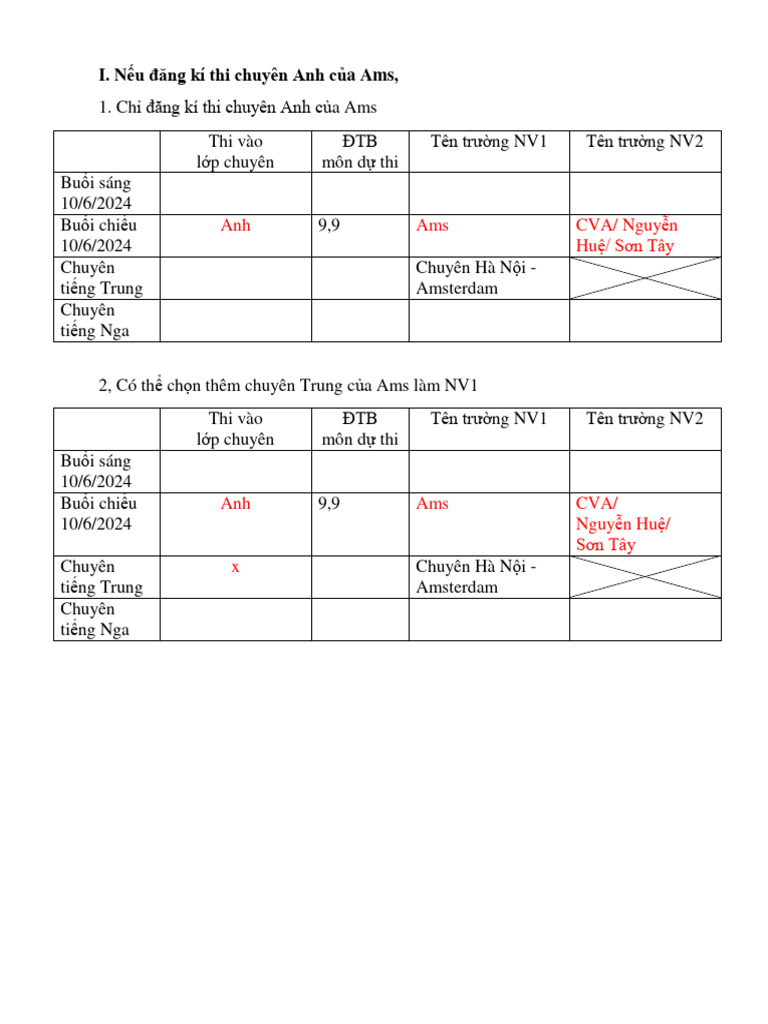 I. Nếu đăng kí thi chuyên Anh của Ams,

1. Chỉ đăng kí thi chuyên Anh của Ams

| | Thi vào lớp chuyên | ĐTB môn dự thi | Tên trường NV1 | Tên trường NV2 |
|---|---|---|---|---|
| Buổi sáng 10/6/2024 | | | | |
| Buổi chiều 10/6/2024 | Anh | 9,9 | Ams | CVA/ Nguyễn Huệ/ Sơn Tây |
| Chuyên tiếng Trung | | | Chuyên Hà Nội - Amsterdam | |
| Chuyên tiếng Nga | | | | |

2, Có thể chọn thêm chuyên Trung của Ams làm NV1

| | Thi vào lớp chuyên | ĐTB môn dự thi | Tên trường NV1 | Tên trường NV2 |
|---|---|---|---|---|
| Buổi sáng 10/6/2024 | | | | |
| Buổi chiều 10/6/2024 | Anh | 9,9 | Ams | CVA/ Nguyễn Huệ/ Sơn Tây |
| Chuyên tiếng Trung | x | | Chuyên Hà Nội - Amsterdam | |
| Chuyên tiếng Nga | | | | |